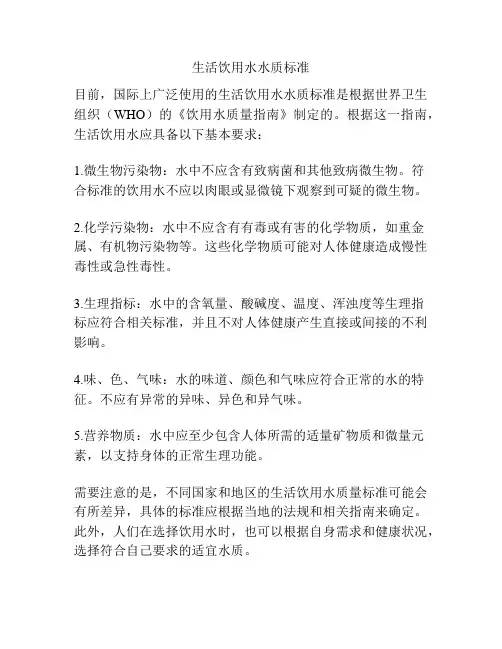 生活饮用水水质标准

目前，国际上广泛使用的生活饮用水水质标准是根据世界卫生组织（WHO）的《饮用水质量指南》制定的。根据这一指南，生活饮用水应具备以下基本要求：

1.微生物污染物：水中不应含有致病菌和其他致病微生物。符合标准的饮用水不应以肉眼或显微镜下观察到可疑的微生物。

2.化学污染物：水中不应含有有毒或有害的化学物质，如重金属、有机物污染物等。这些化学物质可能对人体健康造成慢性毒性或急性毒性。

3.生理指标：水中的含氧量、酸碱度、温度、浑浊度等生理指标应符合相关标准，并且不对人体健康产生直接或间接的不利影响。

4.味、色、气味：水的味道、颜色和气味应符合正常的水的特征。不应有异常的异味、异色和异气味。

5.营养物质：水中应至少包含人体所需的适量矿物质和微量元素，以支持身体的正常生理功能。

需要注意的是，不同国家和地区的生活饮用水质量标准可能会有所差异，具体的标准应根据当地的法规和相关指南来确定。此外，人们在选择饮用水时，也可以根据自身需求和健康状况，选择符合自己要求的适宜水质。